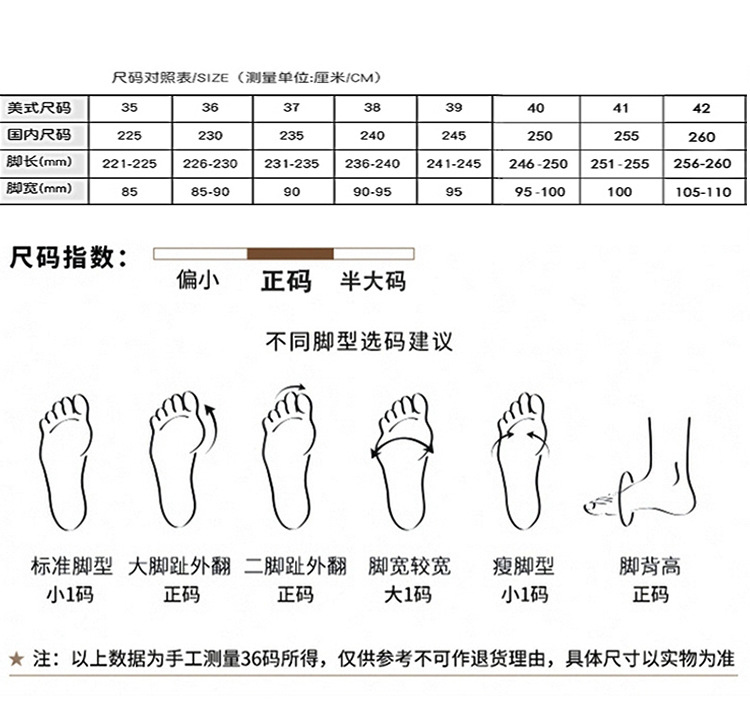 尺码对照表/SIZE（测量单位:厘米/CM）

| 美式尺码 | 35 | 36 | 37 | 38 | 39 | 40 | 41 | 42 |
|---|---|---|---|---|---|---|---|---|
| 国内尺码 | 225 | 230 | 235 | 240 | 245 | 250 | 255 | 260 |
| 脚长(mm) | 221-225 | 226-230 | 231-235 | 236-240 | 241-245 | 246-250 | 251-255 | 256-260 |
| 脚宽(mm) | 85 | 85-90 | 90 | 90-95 | 95 | 95-100 | 100 | 105-110 |

尺码指数：

偏小 正码 半大码

不同脚型选码建议

标准脚型
小1码

大脚趾外翻
正码

二脚趾外翻
正码

脚宽较宽
大1码

瘦脚型
小1码

脚背高
正码

★ 注：以上数据为手工测量36码所得，仅供参考不可作退货理由，具体尺寸以实物为准